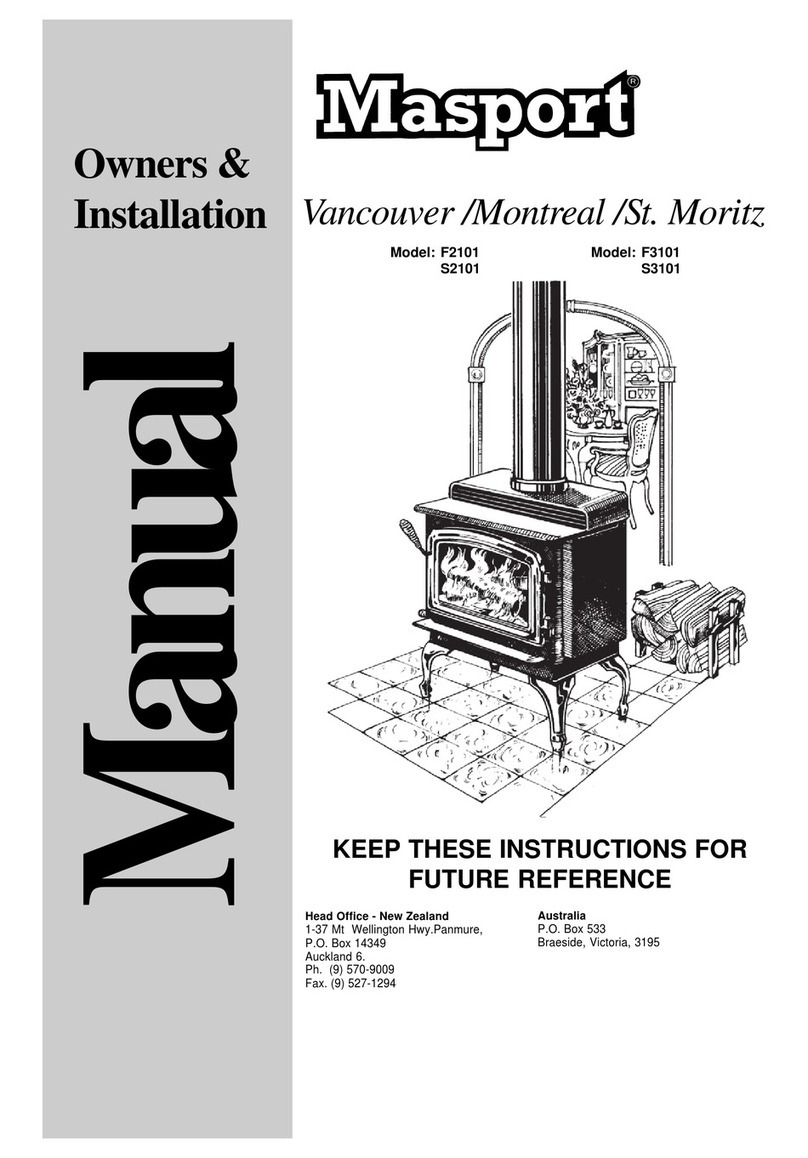 Owners & Installation

Manual

Masport®

Vancouver /Montreal /St. Moritz

Model: F2101
S2101

Model: F3101
S3101

KEEP THESE INSTRUCTIONS FOR FUTURE REFERENCE

Head Office - New Zealand
1-37 Mt Wellington Hwy.Panmure,
P.O. Box 14349
Auckland 6.
Ph. (9) 570-9009
Fax. (9) 527-1294

Australia
P.O. Box 533
Braeside, Victoria, 3195